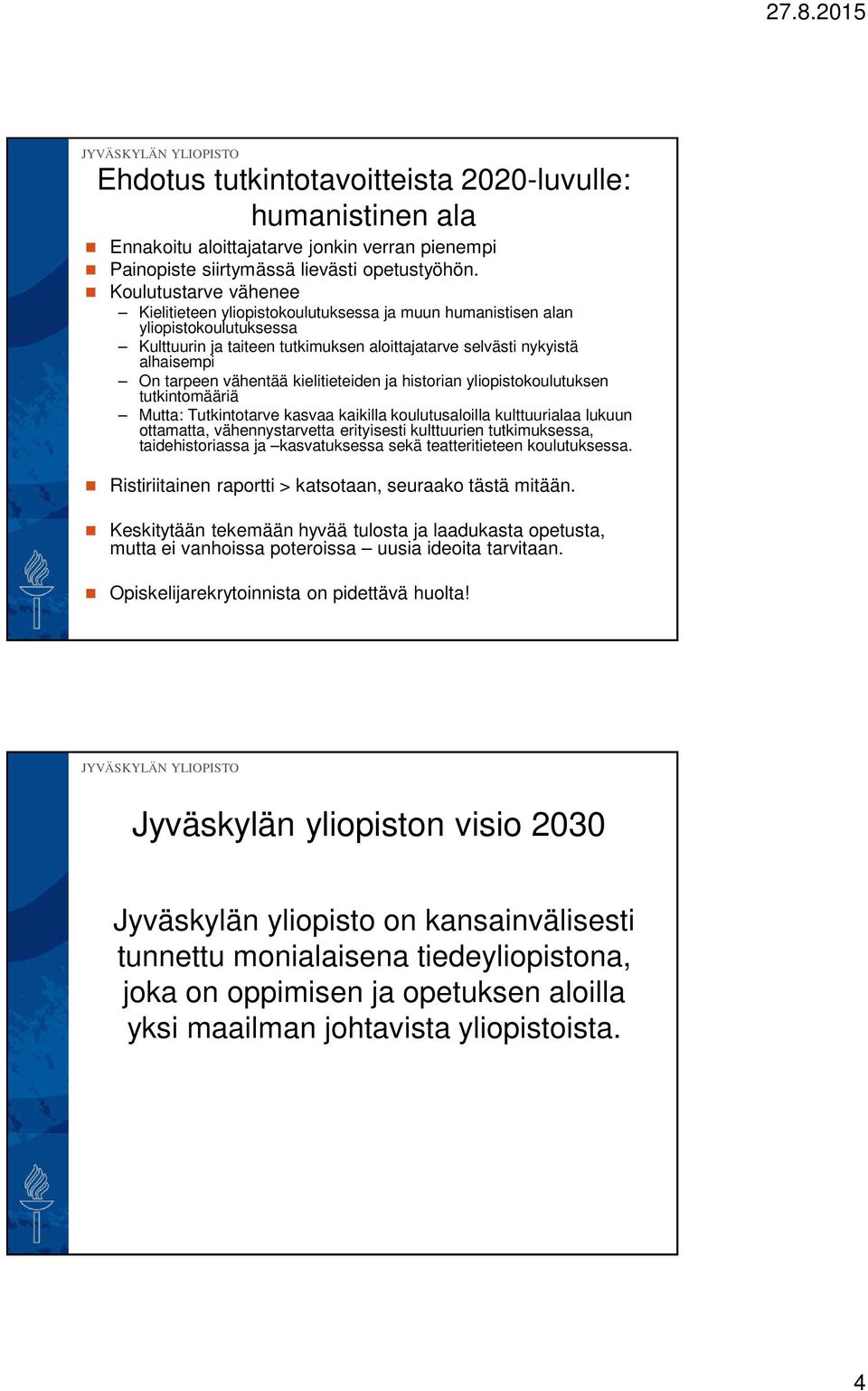 27.8.2015

JYVÄSKYLÄN YLIOPISTO

Ehdotus tutkintotavoitteista 2020-luvulle: humanistinen ala

Ennakoitu aloittajatarve jonkin verran pienempi
Painopiste siirtymässä lievästi opetustyöhön.
Koulutustarve vähenee
– Kielitieteen yliopistokoulutuksessa ja muun humanistisen alan yliopistokoulutuksessa
– Kulttuurin ja taiteen tutkimuksen aloittajatarve selvästi nykyistä alhaisempi
– On tarpeen vähentää kielitieteiden ja historian yliopistokoulutuksen tutkintomääriä
– Mutta: Tutkintotarve kasvaa kaikilla koulutusaloilla kulttuurialaa lukuun ottamatta, vähennystarvetta erityisesti kulttuurien tutkimuksessa, taidehistoriassa ja –kasvatuksessa sekä teatteritieteen koulutuksessa.

Ristiriitainen raportti > katsotaan, seuraako tästä mitään.

Keskitytään tekemään hyvää tulosta ja laadukasta opetusta, mutta ei vanhoissa poteroissa – uusia ideoita tarvitaan.

Opiskelijarekrytoinnista on pidettävä huolta!

JYVÄSKYLÄN YLIOPISTO

Jyväskylän yliopiston visio 2030

Jyväskylän yliopisto on kansainvälisesti tunnettu monialaisena tiedeyliopistona, joka on oppimisen ja opetuksen aloilla yksi maailman johtavista yliopistoista.

4